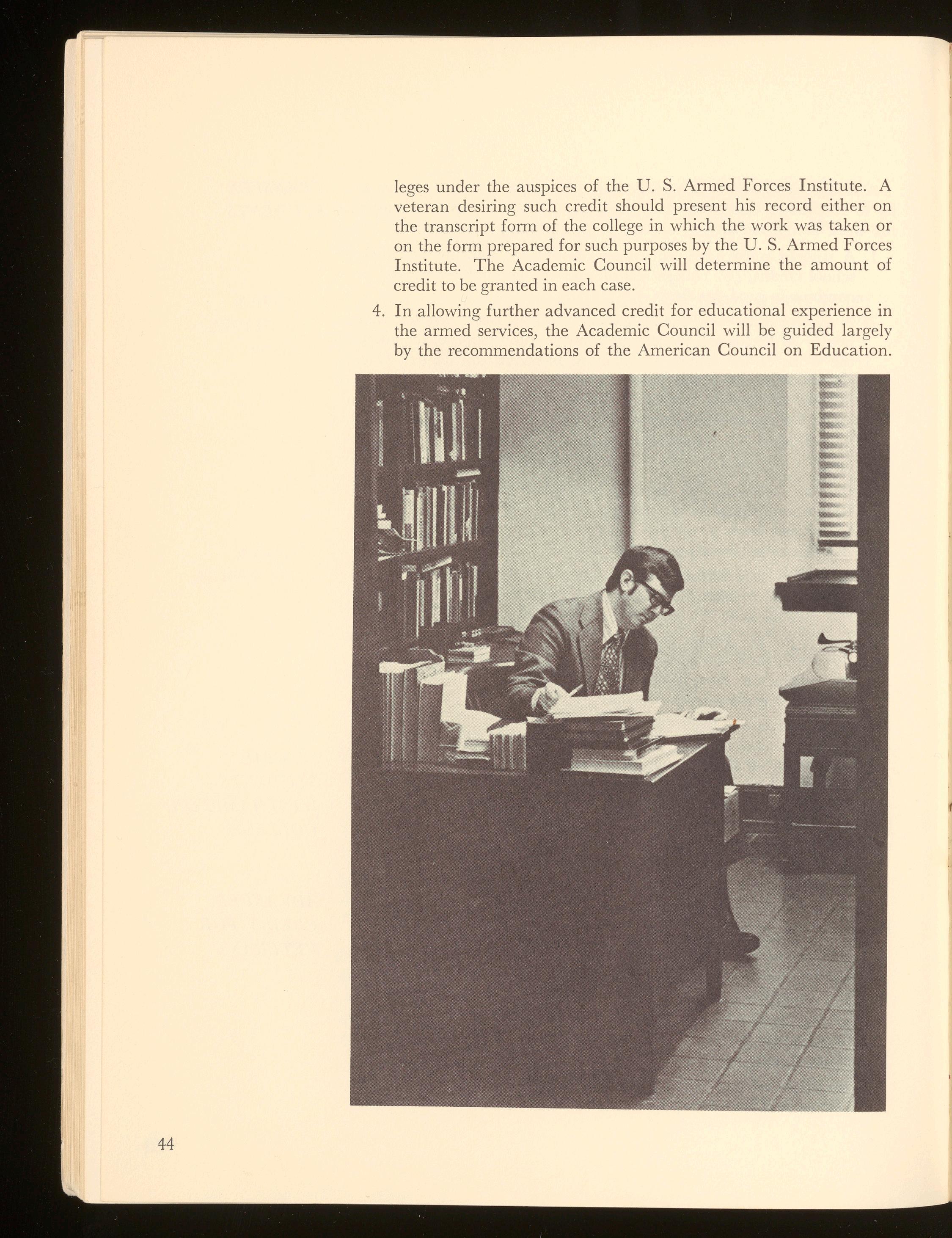 leges under the auspices of the U. S. Armed Forces Institute. A veteran desiring such credit should present his record either on the transcript form of the college in which the work was taken or on the form prepared for such purposes by the U. S. Armed Forces Institute. The Academic Council will determine the amount of credit to be granted in each case.

4. In allowing further advanced credit for educational experience in the armed services, the Academic Council will be guided largely by the recommendations of the American Council on Education.

44